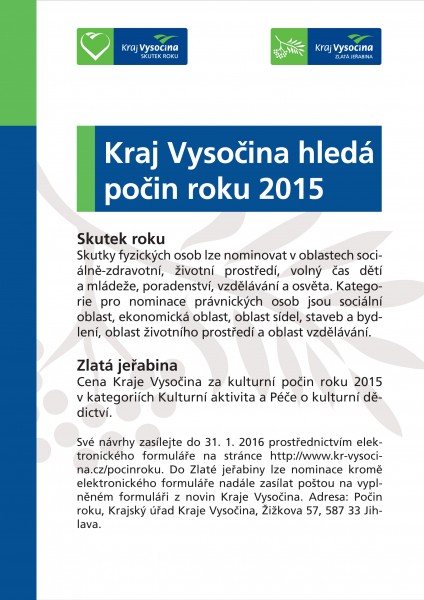 Kraj Vysočina
SKUTEK ROKU

Kraj Vysočina
ZLATÁ JEŘABINA

Kraj Vysočina hledá počin roku 2015

Skutek roku
Skutky fyzických osob lze nominovat v oblastech sociálně-zdravotní, životní prostředí, volný čas dětí a mládeže, poradenství, vzdělávání a osvěta. Kategorie pro nominace právnických osob jsou sociální oblast, ekonomická oblast, oblast sídel, staveb a bydlení, oblast životního prostředí a oblast vzdělávání.

Zlatá jeřabina
Cena Kraje Vysočina za kulturní počin roku 2015 v kategoriích Kulturní aktivita a Péče o kulturní dědictví.

Své návrhy zasílejte do 31. 1. 2016 prostřednictvím elektronického formuláře na stránce http://www.kr-vysocina.cz/pocinroku. Do Zlaté jeřabiny lze nominace kromě elektronického formuláře nadále zasílat poštou na vyplněném formuláři z novin Kraje Vysočina. Adresa: Počin roku, Krajský úřad Kraje Vysočina, Žižkova 57, 587 33 Jihlava.